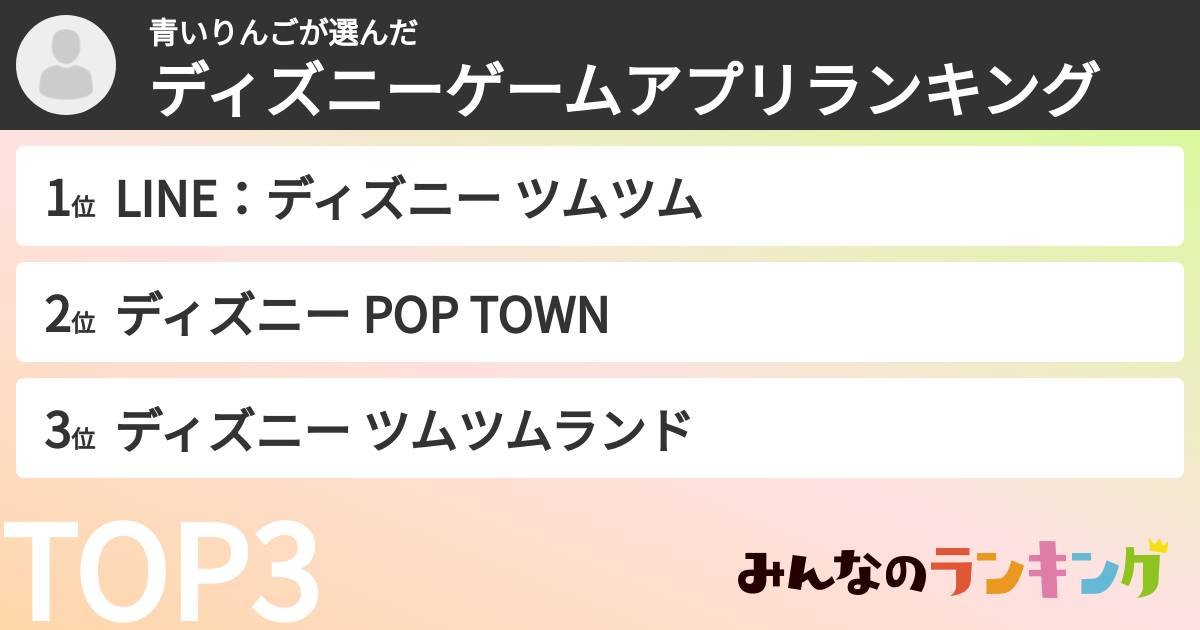 青いりんごが選んだ
ディズニーゲームアプリランキング

1位 LINE：ディズニー ツムツム

2位 ディズニー POP TOWN

3位 ディズニー ツムツムランド

TOP3

みんなのランキング